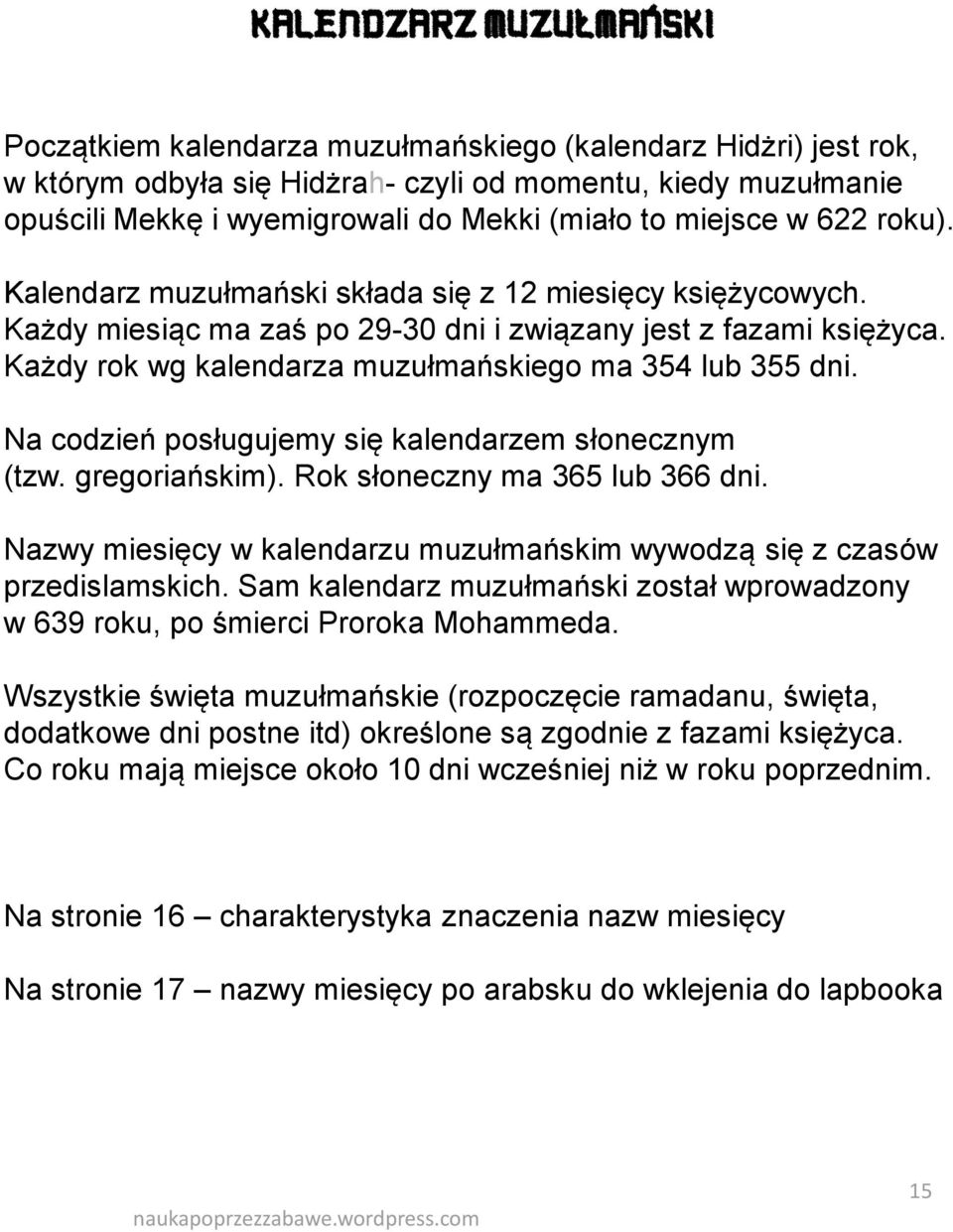 KALENDZARZ MUZUŁMAŃSKI

Początkiem kalendarza muzułmańskiego (kalendarz Hidżri) jest rok, w którym odbyła się Hidżrah- czyli od momentu, kiedy muzułmanie opuścili Mekkę i wyemigrowali do Mekki (miało to miejsce w 622 roku).

Kalendarz muzułmański składa się z 12 miesięcy księżycowych. Każdy miesiąc ma zaś po 29-30 dni i związany jest z fazami księżyca. Każdy rok wg kalendarza muzułmańskiego ma 354 lub 355 dni.

Na codzień posługujemy się kalendarzem słonecznym (tzw. gregoriańskim). Rok słoneczny ma 365 lub 366 dni.

Nazwy miesięcy w kalendarzu muzułmańskim wywodzą się z czasów przedislamskich. Sam kalendarz muzułmański został wprowadzony w 639 roku, po śmierci Proroka Mohammeda.

Wszystkie święta muzułmańskie (rozpoczęcie ramadanu, święta, dodatkowe dni postne itd) określone są zgodnie z fazami księżyca. Co roku mają miejsce około 10 dni wcześniej niż w roku poprzednim.

Na stronie 16 – charakterystyka znaczenia nazw miesięcy

Na stronie 17 – nazwy miesięcy po arabsku do wklejenia do lapbooka

15

naukapoprzezzabawe.wordpress.com